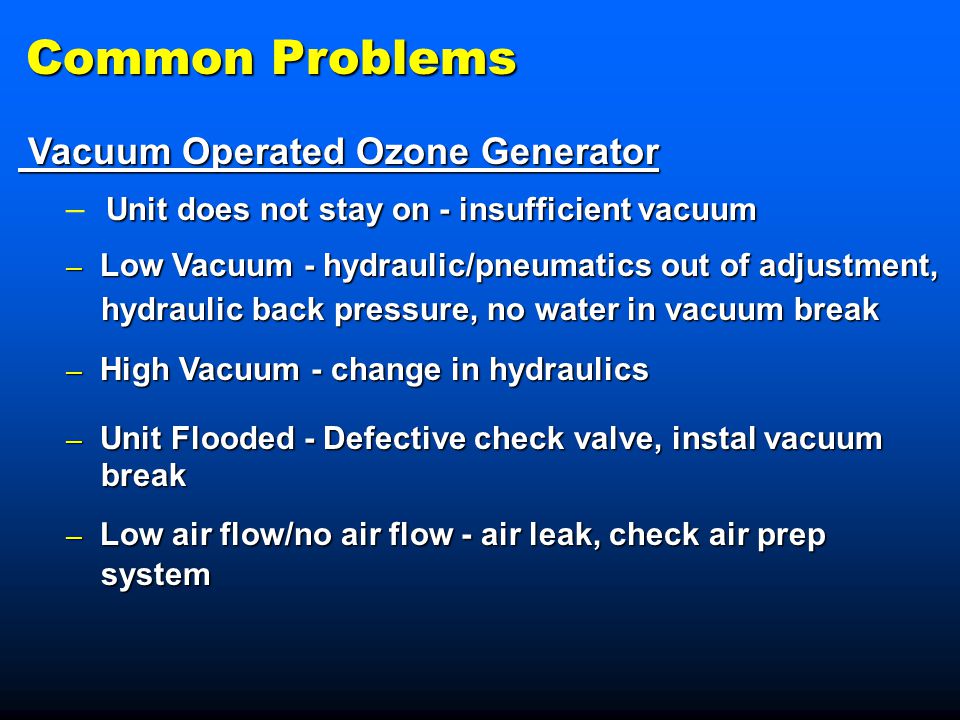 Common Problems

Vacuum Operated Ozone Generator

– Unit does not stay on - insufficient vacuum

– Low Vacuum - hydraulic/pneumatics out of adjustment, hydraulic back pressure, no water in vacuum break

– High Vacuum - change in hydraulics

– Unit Flooded - Defective check valve, instal vacuum break

– Low air flow/no air flow - air leak, check air prep system